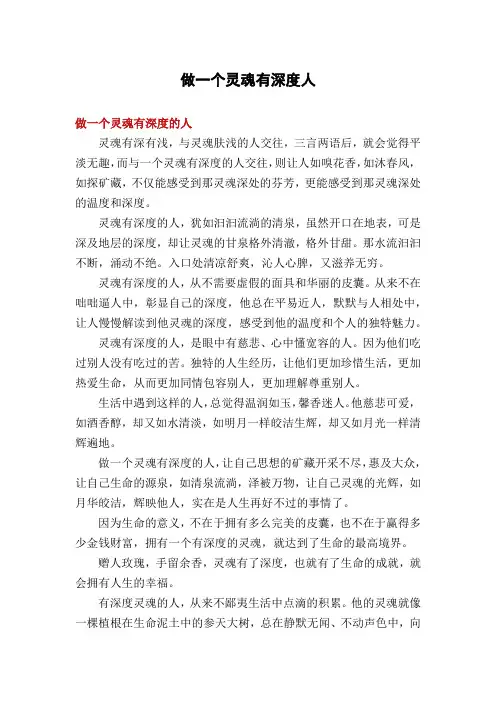 做一个灵魂有深度人

做一个灵魂有深度的人

灵魂有深有浅，与灵魂肤浅的人交往，三言两语后，就会觉得平淡无趣，而与一个灵魂有深度的人交往，则让人如嗅花香，如沐春风，如探矿藏，不仅能感受到那灵魂深处的芬芳，更能感受到那灵魂深处的温度和深度。

灵魂有深度的人，犹如汩汩流淌的清泉，虽然开口在地表，可是深及地层的深度，却让灵魂的甘泉格外清澈，格外甘甜。那水流汩汩不断，涌动不绝。入口处清凉舒爽，沁人心脾，又滋养无穷。

灵魂有深度的人，从不需要虚假的面具和华丽的皮囊。从来不在咄咄逼人中，彰显自己的深度，他总在平易近人，默默与人相处中，让人慢慢解读到他灵魂的深度，感受到他的温度和个人的独特魅力。

灵魂有深度的人，是眼中有慈悲、心中懂宽容的人。因为他们吃过别人没有吃过的苦。独特的人生经历，让他们更加珍惜生活，更加热爱生命，从而更加同情包容别人，更加理解尊重别人。

生活中遇到这样的人，总觉得温润如玉，馨香迷人。他慈悲可爱，如酒香醇，却又如水清淡，如明月一样皎洁生辉，却又如月光一样清辉遍地。

做一个灵魂有深度的人，让自己思想的矿藏开采不尽，惠及大众，让自己生命的源泉，如清泉流淌，泽被万物，让自己灵魂的光辉，如月华皎洁，辉映他人，实在是人生再好不过的事情了。

因为生命的意义，不在于拥有多么完美的皮囊，也不在于赢得多少金钱财富，拥有一个有深度的灵魂，就达到了生命的最高境界。

赠人玫瑰，手留余香，灵魂有了深度，也就有了生命的成就，就会拥有人生的幸福。

有深度灵魂的人，从来不鄙夷生活中点滴的积累。他的灵魂就像一棵植根在生命泥土中的参天大树，总在静默无闻、不动声色中，向